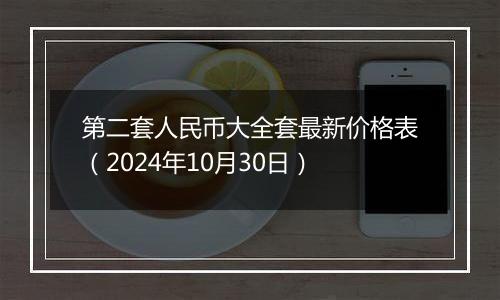 第二套人民币大全套最新价格表（2024年10月30日）